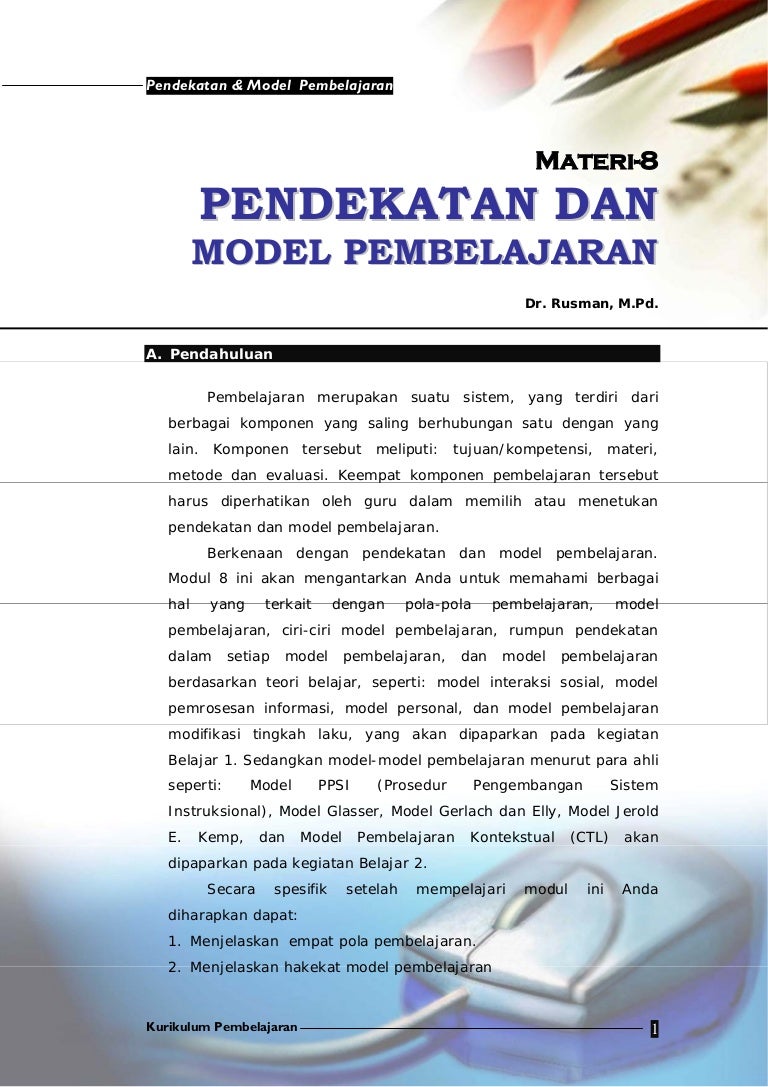 Pendekatan & Model Pembelajaran

MATERI-8

PENDEKATAN DAN MODEL PEMBELAJARAN

Dr. Rusman, M.Pd.

A. Pendahuluan

Pembelajaran merupakan suatu sistem, yang terdiri dari berbagai komponen yang saling berhubungan satu dengan yang lain. Komponen tersebut meliputi: tujuan/kompetensi, materi, metode dan evaluasi. Keempat komponen pembelajaran tersebut harus diperhatikan oleh guru dalam memilih atau menetukan pendekatan dan model pembelajaran.

Berkenaan dengan pendekatan dan model pembelajaran. Modul 8 ini akan mengantarkan Anda untuk memahami berbagai hal yang terkait dengan pola-pola pembelajaran, model pembelajaran, ciri-ciri model pembelajaran, rumpun pendekatan dalam setiap model pembelajaran, dan model pembelajaran berdasarkan teori belajar, seperti: model interaksi sosial, model pemrosesan informasi, model personal, dan model pembelajaran modifikasi tingkah laku, yang akan dipaparkan pada kegiatan Belajar 1. Sedangkan model-model pembelajaran menurut para ahli seperti: Model PPSI (Prosedur Pengembangan Sistem Instruksional), Model Glasser, Model Gerlach dan Elly, Model Jerold E. Kemp, dan Model Pembelajaran Kontekstual (CTL) akan dipaparkan pada kegiatan Belajar 2.

Secara spesifik setelah mempelajari modul ini Anda diharapkan dapat:
1. Menjelaskan empat pola pembelajaran.
2. Menjelaskan hakekat model pembelajaran

Kurikulum Pembelajaran 1